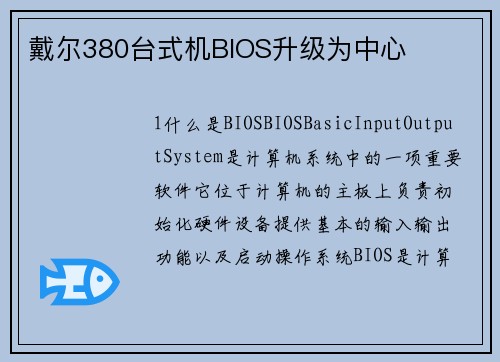 戴尔380台式机BIOS升级为中心

1什么是BIOSBIOSBasicInputOutputSystem是计算机系统中的一项重要软件它位于计算机的主板上负责初始化硬件设备提供基本的输入输出功能以及启动操作系统BIOS是计算